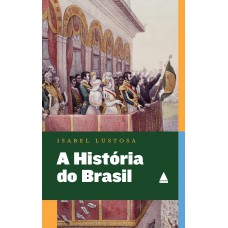 ISABEL LUSTOSA

A História do Brasil